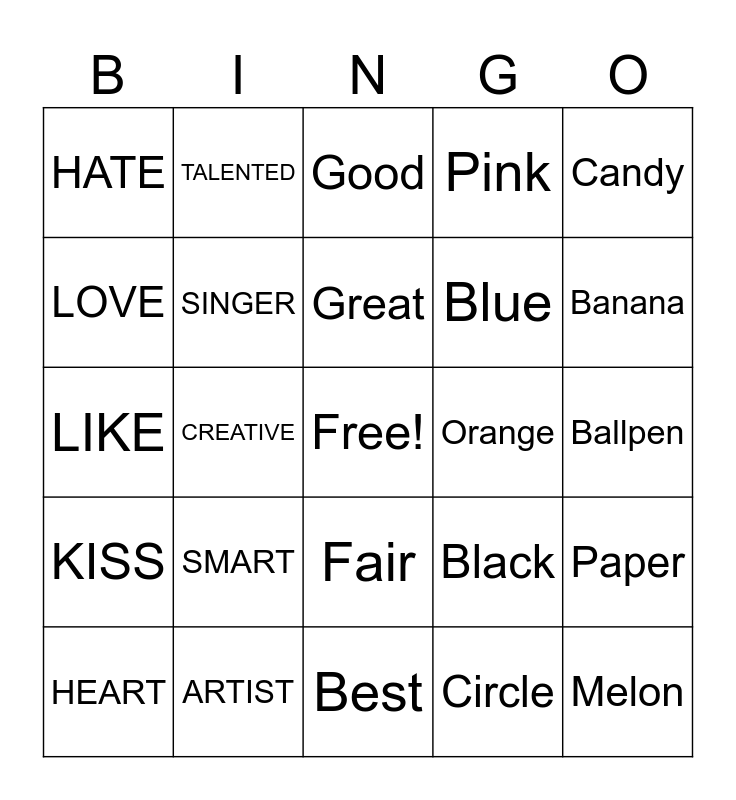 | B | I | N | G | O |
|---|---|---|---|---|
| HATE | TALENTED | Good | Pink | Candy |
| LOVE | SINGER | Great | Blue | Banana |
| LIKE | CREATIVE | Free! | Orange | Ballpen |
| KISS | SMART | Fair | Black | Paper |
| HEART | ARTIST | Best | Circle | Melon |